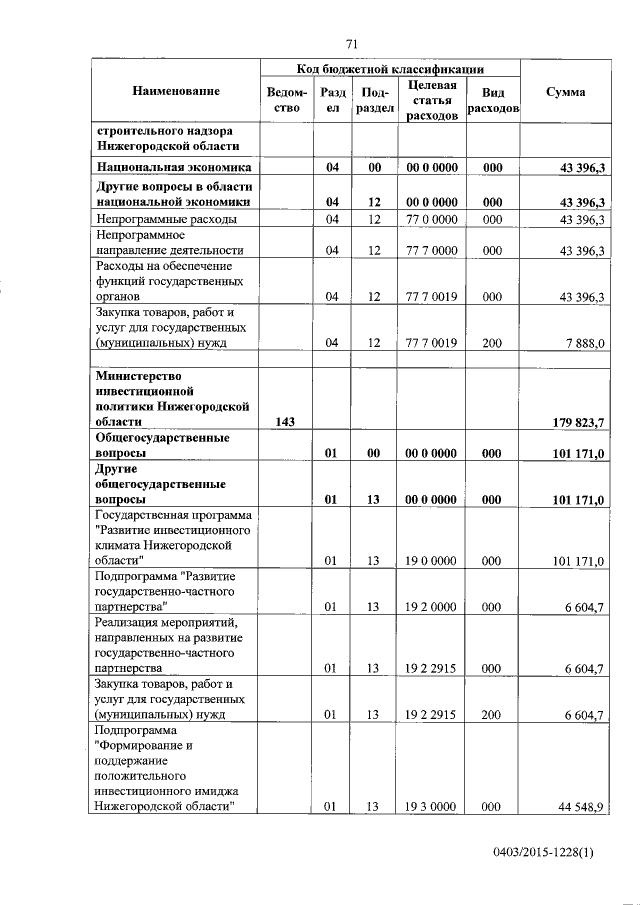 71

| Наименование | Код бюджетной классификации | | | | | Сумма |
|---|---|---|---|---|---|---|
| | Ведомство | Раздел | Подраздел | Целевая статья расходов | Вид расходов | |
| строительного надзора Нижегородской области | | | | | | |
| Национальная экономика | | 04 | 00 | 00 0 0000 | 000 | 43 396,3 |
| Другие вопросы в области национальной экономики | | 04 | 12 | 00 0 0000 | 000 | 43 396,3 |
| Непрограммные расходы | | 04 | 12 | 77 0 0000 | 000 | 43 396,3 |
| Непрограммное направление деятельности | | 04 | 12 | 77 7 0000 | 000 | 43 396,3 |
| Расходы на обеспечение функций государственных органов | | 04 | 12 | 77 7 0019 | 000 | 43 396,3 |
| Закупка товаров, работ и услуг для государственных (муниципальных) нужд | | 04 | 12 | 77 7 0019 | 200 | 7 888,0 |
| | | | | | | |
| Министерство инвестиционной политики Нижегородской области | 143 | | | | | 179 823,7 |
| Общегосударственные вопросы | | 01 | 00 | 00 0 0000 | 000 | 101 171,0 |
| Другие общегосударственные вопросы | | 01 | 13 | 00 0 0000 | 000 | 101 171,0 |
| Государственная программа "Развитие инвестиционного климата Нижегородской области" | | 01 | 13 | 19 0 0000 | 000 | 101 171,0 |
| Подпрограмма "Развитие государственно-частного партнерства" | | 01 | 13 | 19 2 0000 | 000 | 6 604,7 |
| Реализация мероприятий, направленных на развитие государственно-частного партнерства | | 01 | 13 | 19 2 2915 | 000 | 6 604,7 |
| Закупка товаров, работ и услуг для государственных (муниципальных) нужд | | 01 | 13 | 19 2 2915 | 200 | 6 604,7 |
| Подпрограмма "Формирование и поддержание положительного инвестиционного имиджа Нижегородской области" | | 01 | 13 | 19 3 0000 | 000 | 44 548,9 |

0403/2015-1228(1)